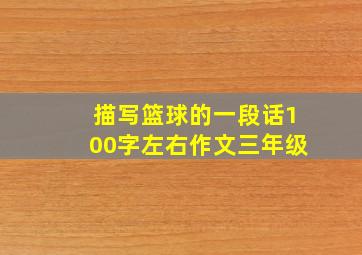 描写篮球的一段话100字左右作文三年级